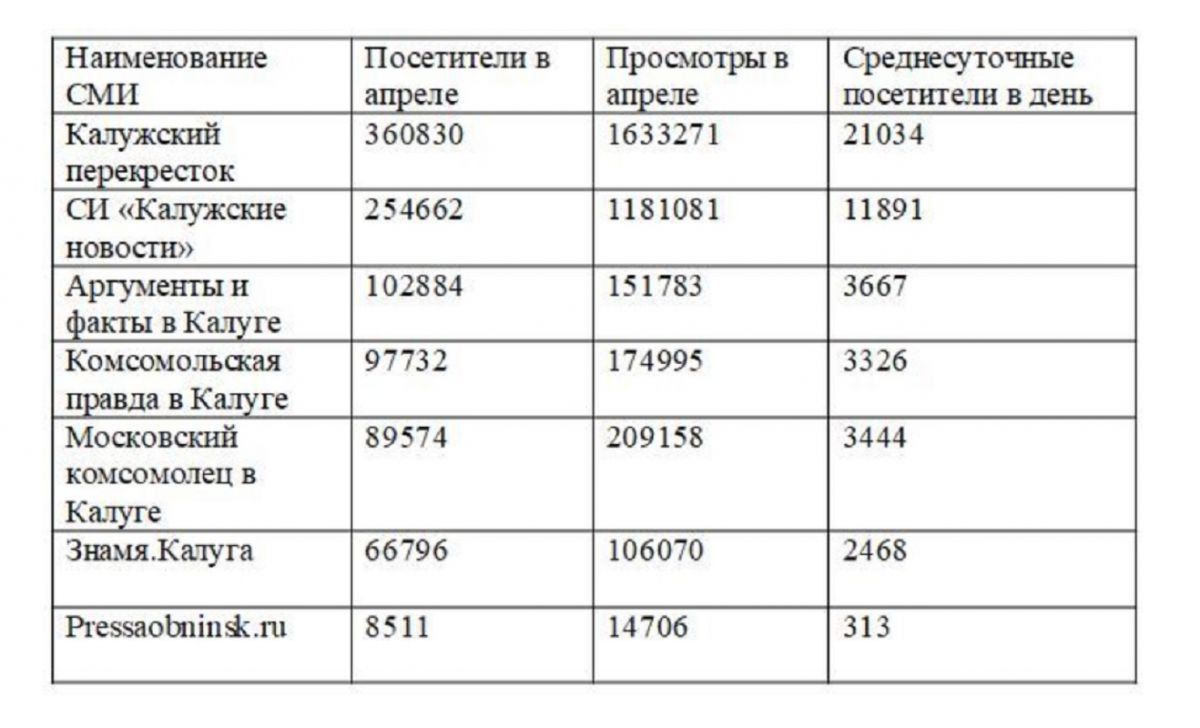 | Наименование СМИ | Посетители в апреле | Просмотры в апреле | Среднесуточные посетители в день |
|---|---|---|---|
| Калужский перекресток | 360830 | 1633271 | 21034 |
| СИ «Калужские новости» | 254662 | 1181081 | 11891 |
| Аргументы и факты в Калуге | 102884 | 151783 | 3667 |
| Комсомольская правда в Калуге | 97732 | 174995 | 3326 |
| Московский комсомолец в Калуге | 89574 | 209158 | 3444 |
| Знамя.Калуга | 66796 | 106070 | 2468 |
| Pressaobninsk.ru | 8511 | 14706 | 313 |